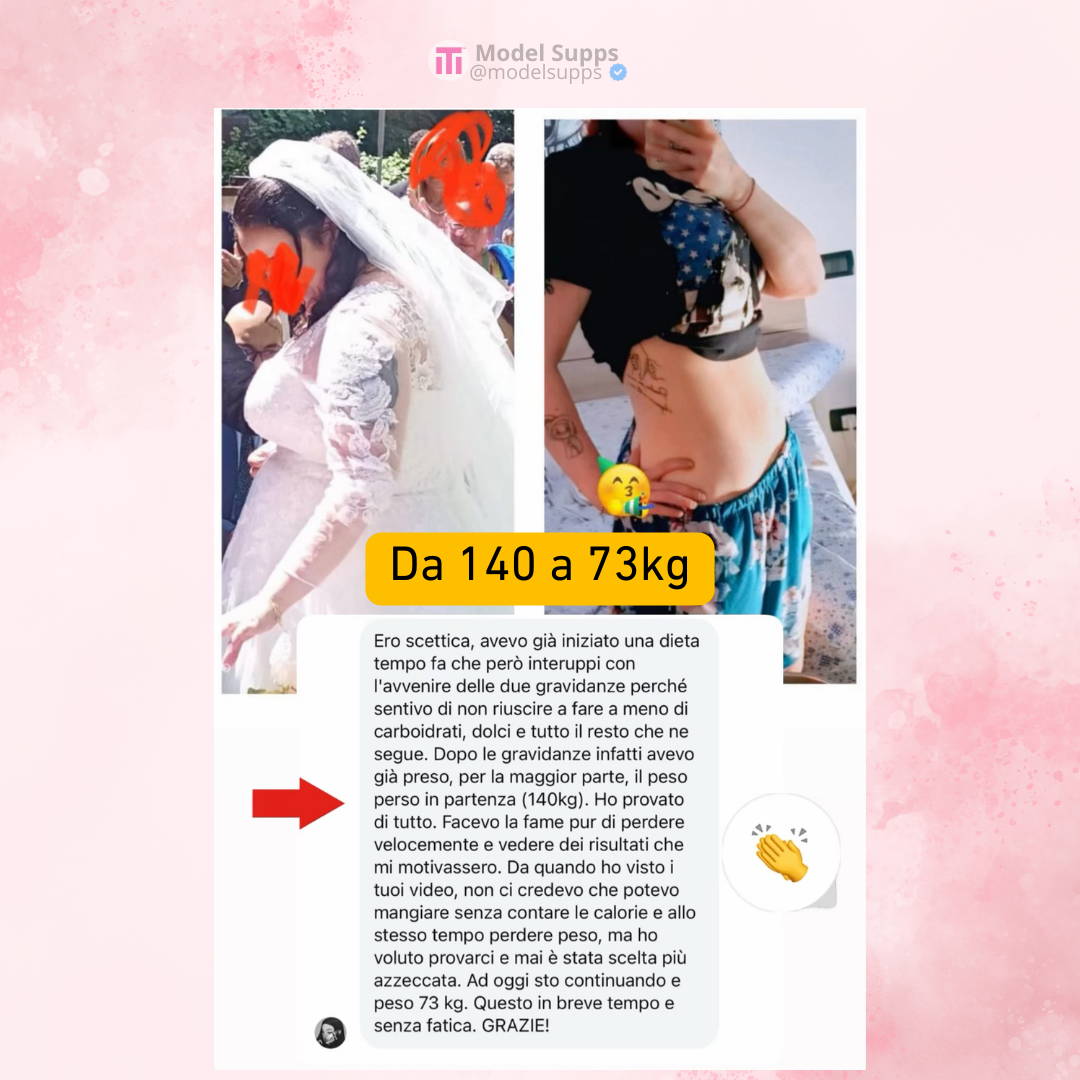 Model Supps
@modelsupps

Da 140 a 73kg

Ero scettica, avevo già iniziato una dieta tempo fa che però interuppi con l'avvenire delle due gravidanze perché sentivo di non riuscire a fare a meno di carboidrati, dolci e tutto il resto che ne segue. Dopo le gravidanze infatti avevo già preso, per la maggior parte, il peso perso in partenza (140kg). Ho provato di tutto. Facevo la fame pur di perdere velocemente e vedere dei risultati che mi motivassero. Da quando ho visto i tuoi video, non ci credevo che potevo mangiare senza contare le calorie e allo stesso tempo perdere peso, ma ho voluto provarci e mai è stata scelta più azzeccata. Ad oggi sto continuando e peso 73 kg. Questo in breve tempo e senza fatica. GRAZIE!